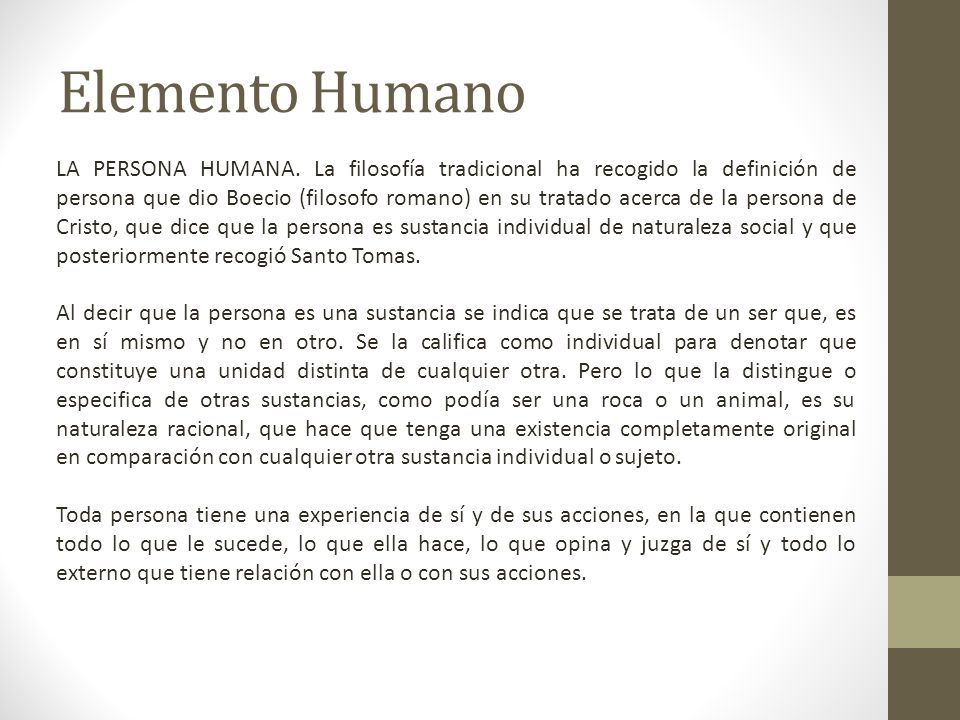 Elemento Humano

LA PERSONA HUMANA. La filosofía tradicional ha recogido la definición de persona que dio Boecio (filosofo romano) en su tratado acerca de la persona de Cristo, que dice que la persona es sustancia individual de naturaleza social y que posteriormente recogió Santo Tomas.

Al decir que la persona es una sustancia se indica que se trata de un ser que, es en sí mismo y no en otro. Se la califica como individual para denotar que constituye una unidad distinta de cualquier otra. Pero lo que la distingue o especifica de otras sustancias, como podía ser una roca o un animal, es su naturaleza racional, que hace que tenga una existencia completamente original en comparación con cualquier otra sustancia individual o sujeto.

Toda persona tiene una experiencia de sí y de sus acciones, en la que contienen todo lo que le sucede, lo que ella hace, lo que opina y juzga de sí y todo lo externo que tiene relación con ella o con sus acciones.